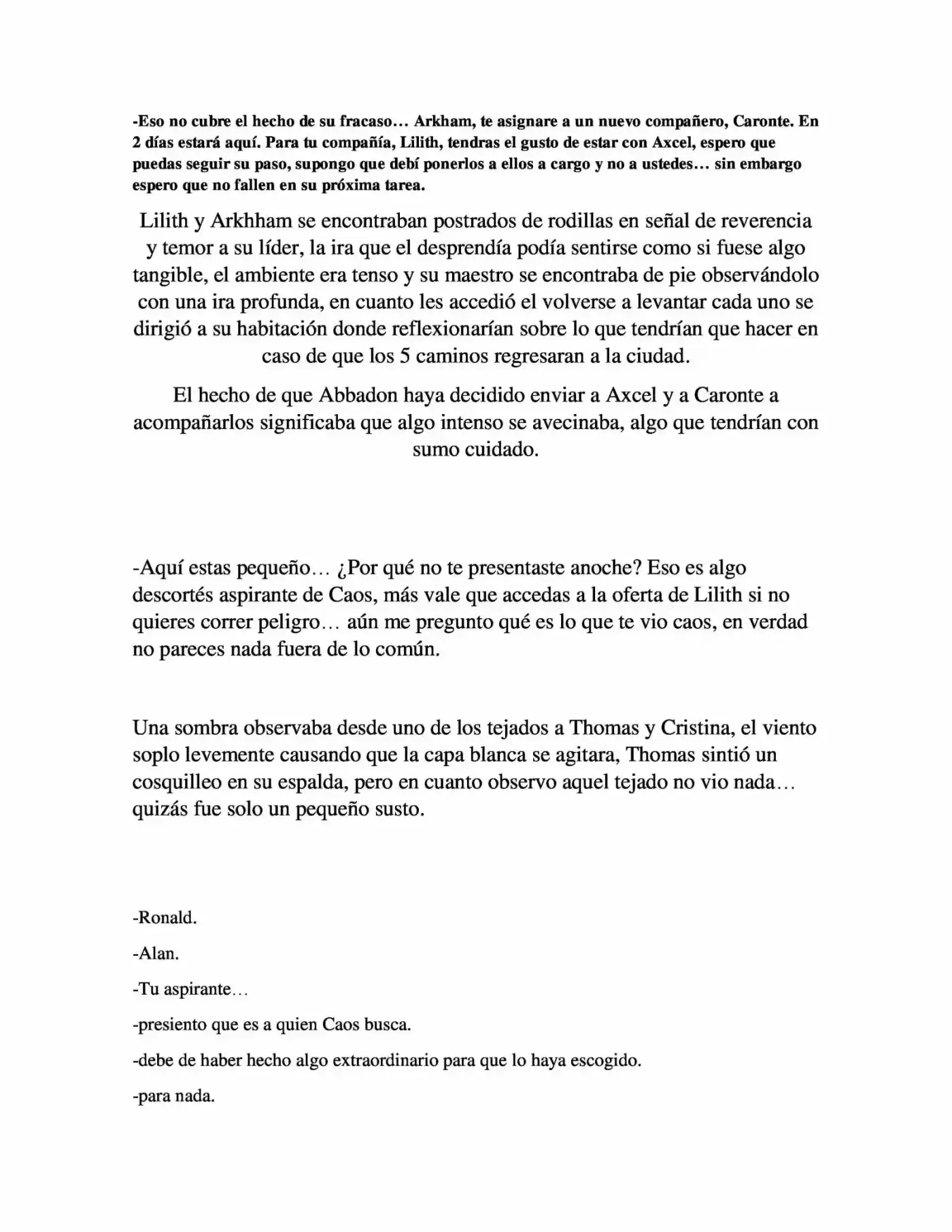 -Eso no cubre el hecho de su fracaso… Arkham, te asignare a un nuevo compañero, Caronte. En 2 días estará aquí. Para tu compañía, Lilith, tendras el gusto de estar con Axcel, espero que puedas seguir su paso, supongo que debí ponerlos a ellos a cargo y no a ustedes… sin embargo espero que no fallen en su próxima tarea.

Lilith y Arkhham se encontraban postrados de rodillas en señal de reverencia y temor a su líder, la ira que el desprendía podía sentirse como si fuese algo tangible, el ambiente era tenso y su maestro se encontraba de pie observándolo con una ira profunda, en cuanto les accedió el volverse a levantar cada uno se dirigió a su habitación donde reflexionarían sobre lo que tendrían que hacer en caso de que los 5 caminos regresaran a la ciudad.

El hecho de que Abbadon haya decidido enviar a Axcel y a Caronte a acompañarlos significaba que algo intenso se avecinaba, algo que tendrían con sumo cuidado.

-Aquí estas pequeño… ¿Por qué no te presentaste anoche? Eso es algo descortés aspirante de Caos, más vale que accedas a la oferta de Lilith si no quieres correr peligro… aún me pregunto qué es lo que te vio caos, en verdad no pareces nada fuera de lo común.

Una sombra observaba desde uno de los tejados a Thomas y Cristina, el viento soplo levemente causando que la capa blanca se agitara, Thomas sintió un cosquilleo en su espalda, pero en cuanto observo aquel tejado no vio nada… quizás fue solo un pequeño susto.

-Ronald.

-Alan.

-Tu aspirante…

-presiento que es a quien Caos busca.

-debe de haber hecho algo extraordinario para que lo haya escogido.

-para nada.